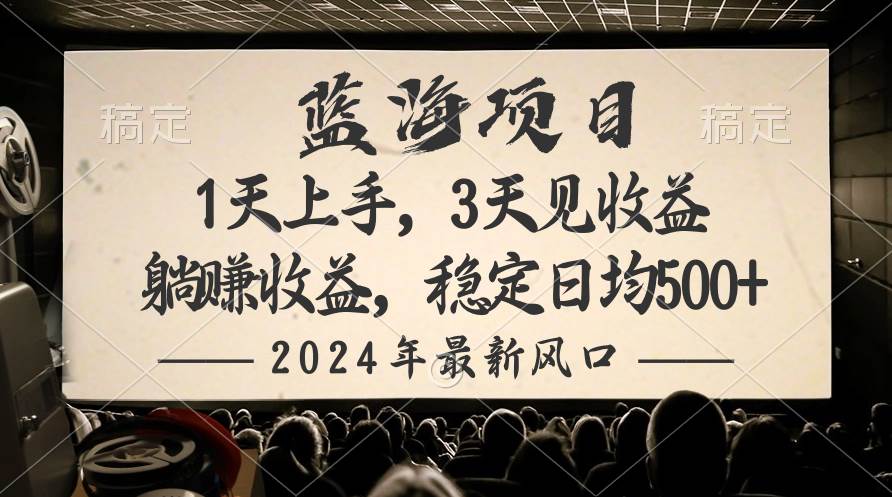 稿定

蓝海项目

稿定

1天上手，3天见收益

躺赚收益，稳定日均500+

2024年最新风口